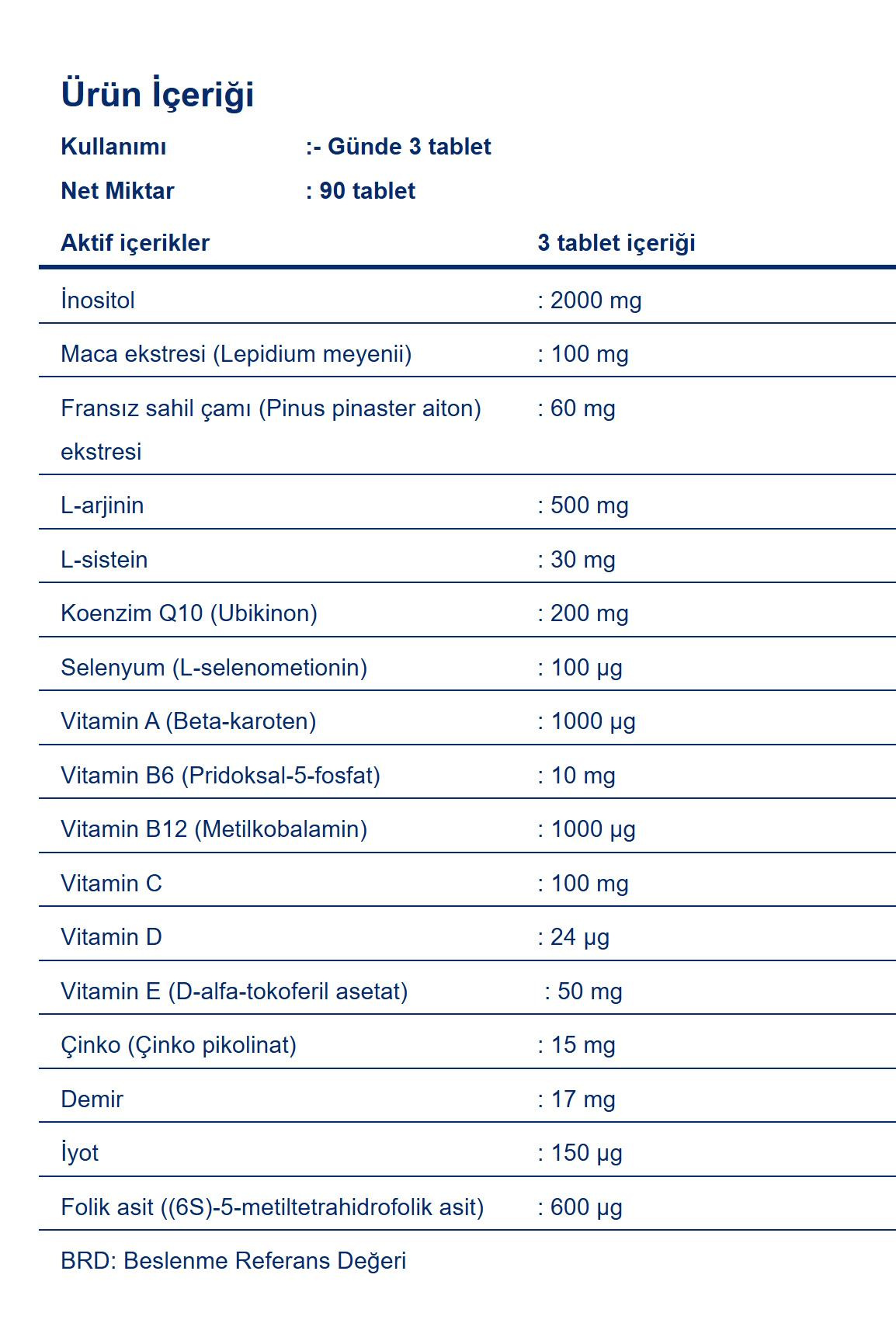 Ürün İçeriği

Kullanımı :- Günde 3 tablet

Net Miktar : 90 tablet

| Aktif içerikler | 3 tablet içeriği |
|---|---|
| İnositol | : 2000 mg |
| Maca ekstresi (Lepidium meyenii) | : 100 mg |
| Fransız sahil çamı (Pinus pinaster aiton) ekstresi | : 60 mg |
| L-arjinin | : 500 mg |
| L-sistein | : 30 mg |
| Koenzim Q10 (Ubikinon) | : 200 mg |
| Selenyum (L-selenometionin) | : 100 µg |
| Vitamin A (Beta-karoten) | : 1000 µg |
| Vitamin B6 (Pridoksal-5-fosfat) | : 10 mg |
| Vitamin B12 (Metilkobalamin) | : 1000 µg |
| Vitamin C | : 100 mg |
| Vitamin D | : 24 µg |
| Vitamin E (D-alfa-tokoferil asetat) | : 50 mg |
| Çinko (Çinko pikolinat) | : 15 mg |
| Demir | : 17 mg |
| İyot | : 150 µg |
| Folik asit ((6S)-5-metiltetrahidrofolik asit) | : 600 µg |

BRD: Beslenme Referans Değeri